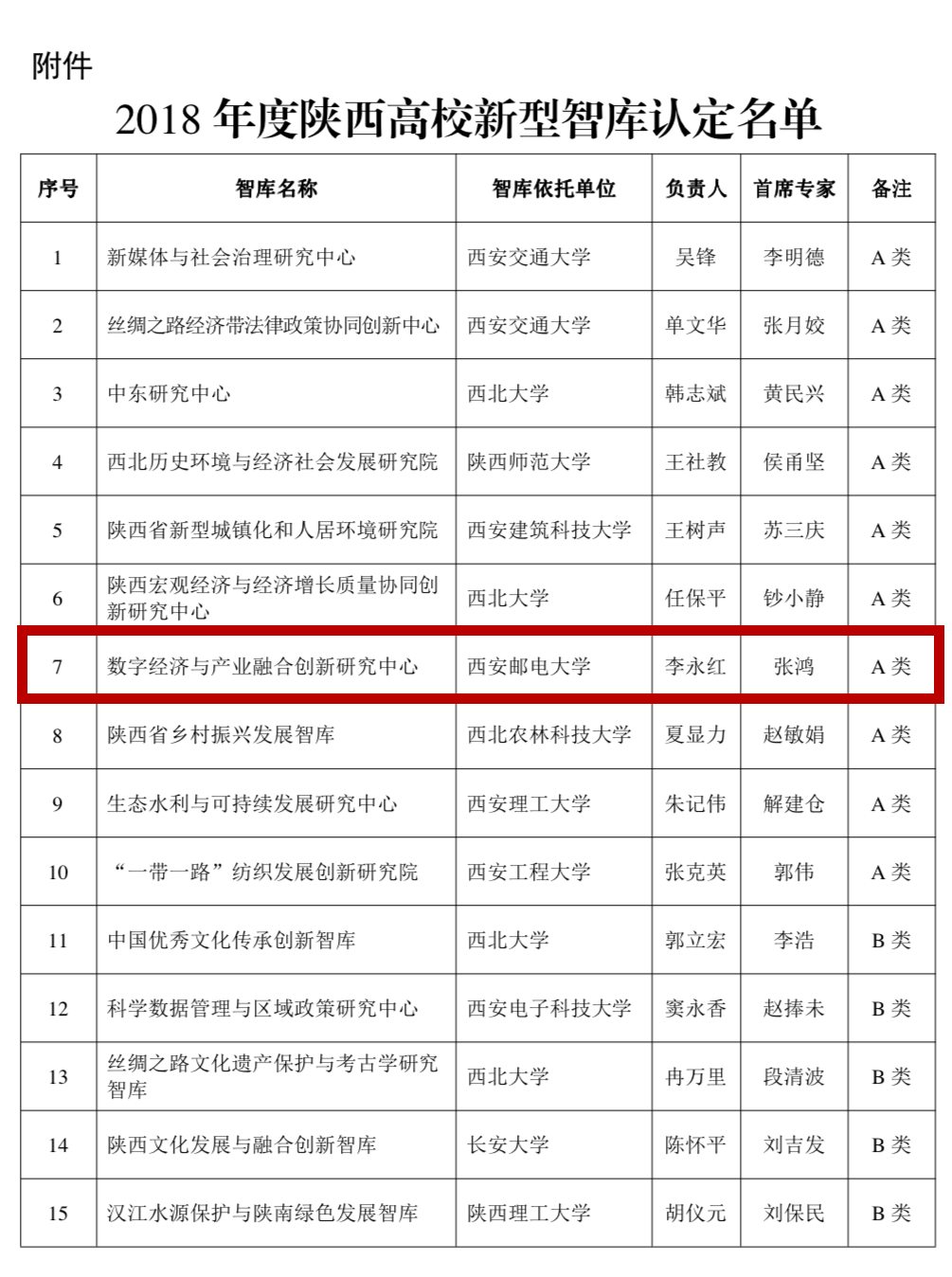 附件

2018 年度陕西高校新型智库认定名单

| 序号 | 智库名称 | 智库依托单位 | 负责人 | 首席专家 | 备注 |
|---|---|---|---|---|---|
| 1 | 新媒体与社会治理研究中心 | 西安交通大学 | 吴锋 | 李明德 | A 类 |
| 2 | 丝绸之路经济带法律政策协同创新中心 | 西安交通大学 | 单文华 | 张月姣 | A 类 |
| 3 | 中东研究中心 | 西北大学 | 韩志斌 | 黄民兴 | A 类 |
| 4 | 西北历史环境与经济社会发展研究院 | 陕西师范大学 | 王社教 | 侯甬坚 | A 类 |
| 5 | 陕西省新型城镇化和人居环境研究院 | 西安建筑科技大学 | 王树声 | 苏三庆 | A 类 |
| 6 | 陕西宏观经济与经济增长质量协同创新研究中心 | 西北大学 | 任保平 | 钞小静 | A 类 |
| 7 | 数字经济与产业融合创新研究中心 | 西安邮电大学 | 李永红 | 张鸿 | A 类 |
| 8 | 陕西省乡村振兴发展智库 | 西北农林科技大学 | 夏显力 | 赵敏娟 | A 类 |
| 9 | 生态水利与可持续发展研究中心 | 西安理工大学 | 朱记伟 | 解建仓 | A 类 |
| 10 | “一带一路”纺织发展创新研究院 | 西安工程大学 | 张克英 | 郭伟 | A 类 |
| 11 | 中国优秀文化传承创新智库 | 西北大学 | 郭立宏 | 李浩 | B 类 |
| 12 | 科学数据管理与区域政策研究中心 | 西安电子科技大学 | 窦永香 | 赵捧未 | B 类 |
| 13 | 丝绸之路文化遗产保护与考古学研究智库 | 西北大学 | 冉万里 | 段清波 | B 类 |
| 14 | 陕西文化发展与融合创新智库 | 长安大学 | 陈怀平 | 刘吉发 | B 类 |
| 15 | 汉江水源保护与陕南绿色发展智库 | 陕西理工大学 | 胡仪元 | 刘保民 | B 类 |